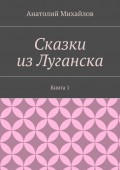 Анатолий Михайлов

Сказки из Луганска

Книга 1